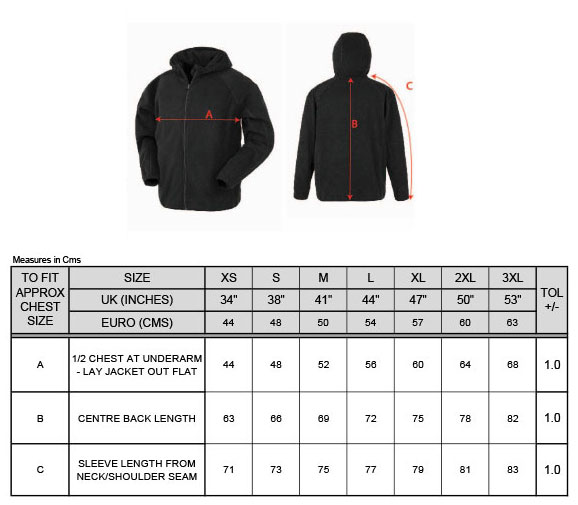 A

B

C

Measures in Cms

| TO FIT APPROX CHEST SIZE | SIZE | XS | S | M | L | XL | 2XL | 3XL | TOL +/- |
|---|---|---|---|---|---|---|---|---|---|
| | UK (INCHES) | 34" | 38" | 41" | 44" | 47" | 50" | 53" | |
| | EURO (CMS) | 44 | 48 | 50 | 54 | 57 | 60 | 63 | |
| A | 1/2 CHEST AT UNDERARM - LAY JACKET OUT FLAT | 44 | 48 | 52 | 56 | 60 | 64 | 68 | 1.0 |
| B | CENTRE BACK LENGTH | 63 | 66 | 69 | 72 | 75 | 78 | 82 | 1.0 |
| C | SLEEVE LENGTH FROM NECK/SHOULDER SEAM | 71 | 73 | 75 | 77 | 79 | 81 | 83 | 1.0 |